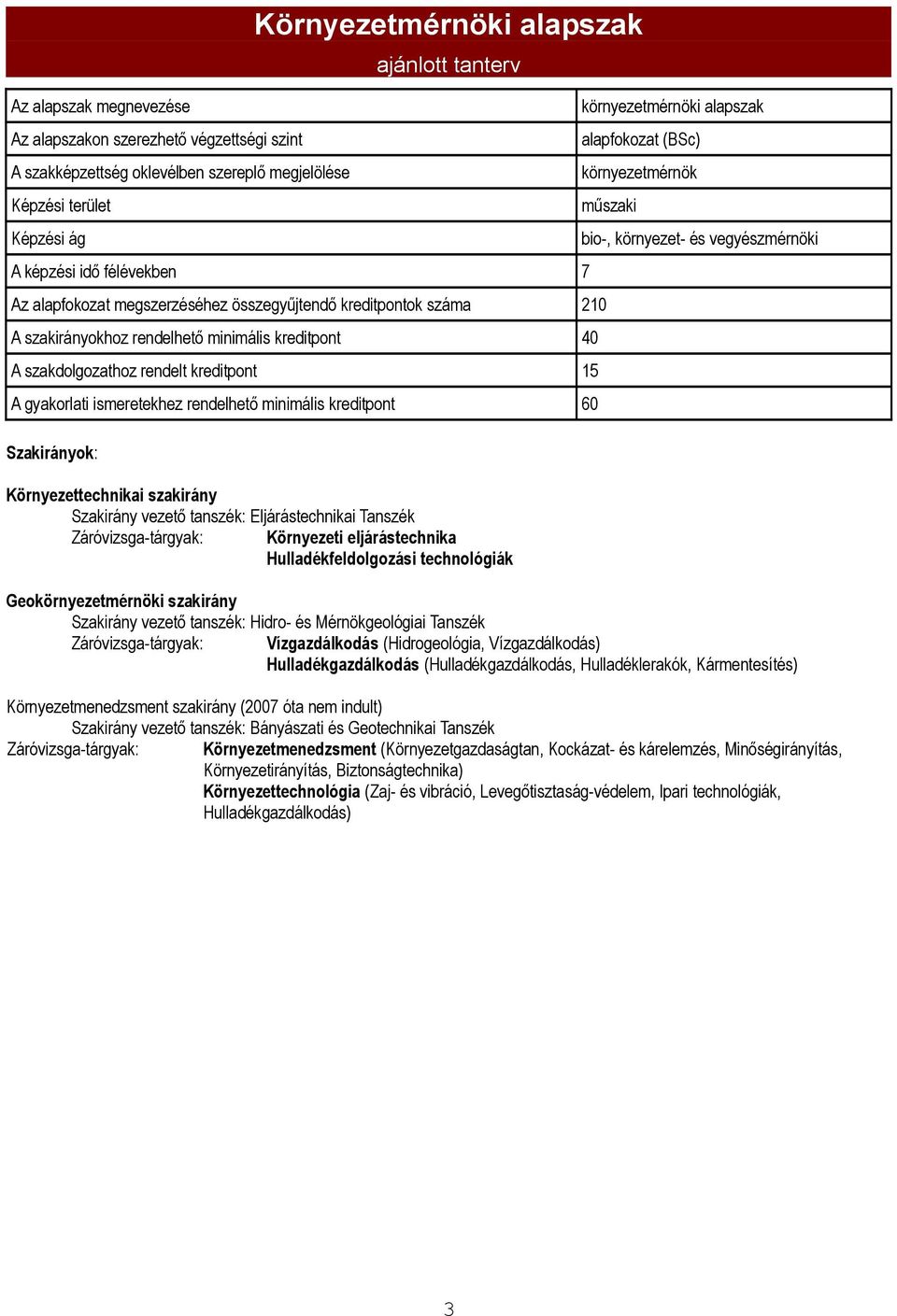 Környezetmérnöki alapszak
ajánlott tanterv

| | |
|---|---|
| Az alapszak megnevezése | környezetmérnöki alapszak |
| Az alapszakon szerezhető végzettségi szint | alapfokozat (BSc) |
| A szakképzettség oklevélben szereplő megjelölése | környezetmérnök |
| Képzési terület | műszaki |
| Képzési ág | bio-, környezet- és vegyészmérnöki |
| A képzési idő félévekben | 7 |
| Az alapfokozat megszerzéséhez összegyűjtendő kreditpontok száma | 210 |
| A szakirányokhoz rendelhető minimális kreditpont | 40 |
| A szakdolgozathoz rendelt kreditpont | 15 |
| A gyakorlati ismeretekhez rendelhető minimális kreditpont | 60 |

Szakirányok:

Környezettechnikai szakirány
Szakirány vezető tanszék: Eljárástechnikai Tanszék
Záróvizsga-tárgyak: Környezeti eljárástechnika
Hulladékfeldolgozási technológiák

Geokörnyezetmérnöki szakirány
Szakirány vezető tanszék: Hidro- és Mérnökgeológiai Tanszék
Záróvizsga-tárgyak: Vízgazdálkodás (Hidrogeológia, Vízgazdálkodás)
Hulladékgazdálkodás (Hulladékgazdálkodás, Hulladéklerakók, Kármentesítés)

Környezetmenedzsment szakirány (2007 óta nem indult)
Szakirány vezető tanszék: Bányászati és Geotechnikai Tanszék
Záróvizsga-tárgyak: Környezetmenedzsment (Környezetgazdaságtan, Kockázat- és kárelemzés, Minőségirányítás, Környezetirányítás, Biztonságtechnika)
Környezettechnológia (Zaj- és vibráció, Levegőtisztaság-védelem, Ipari technológiák, Hulladékgazdálkodás)

3